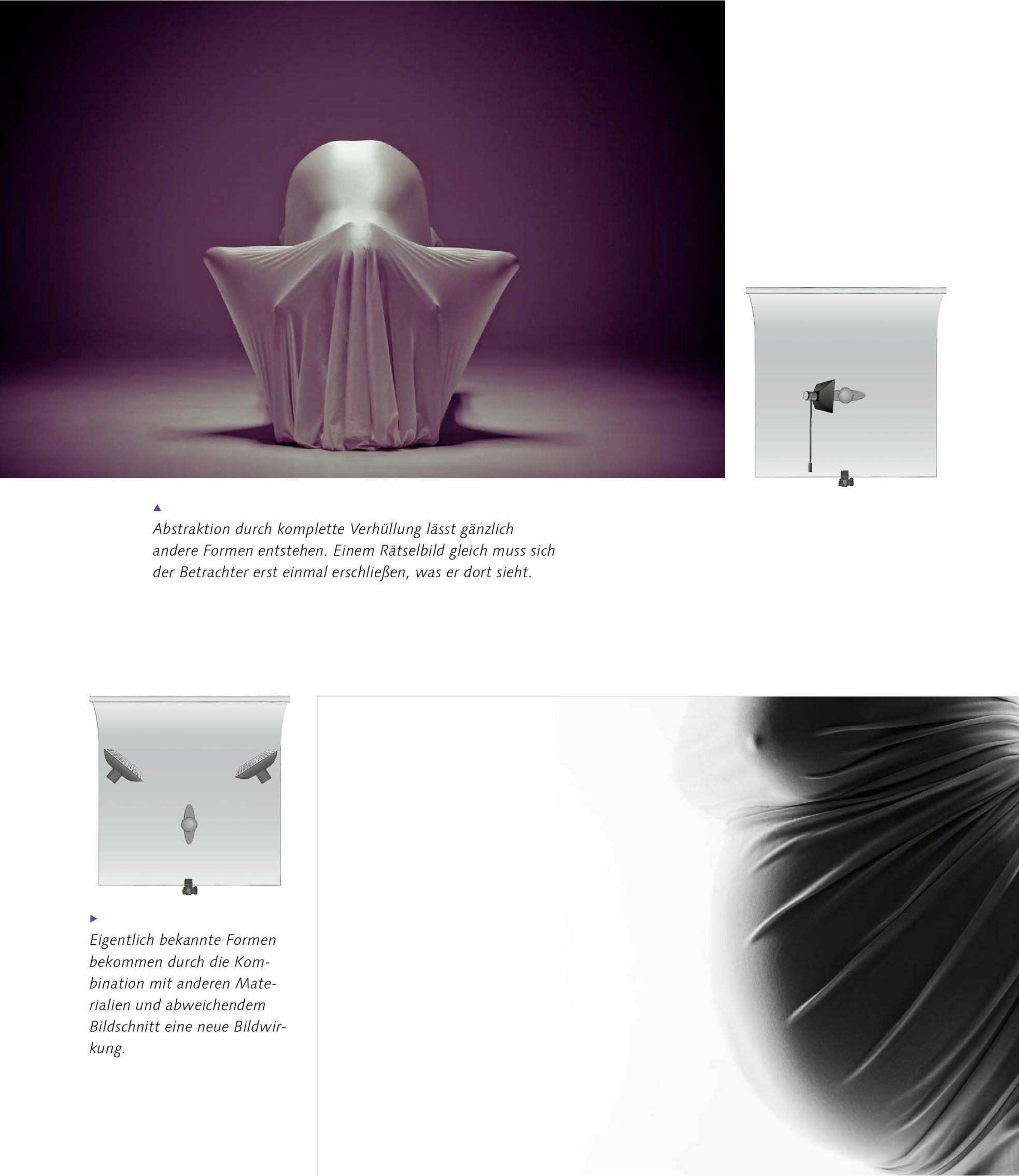 ▲
Abstraktion durch komplette Verhüllung lässt gänzlich andere Formen entstehen. Einem Rätselbild gleich muss sich der Betrachter erst einmal erschließen, was er dort sieht.

▶
Eigentlich bekannte Formen bekommen durch die Kombination mit anderen Materialien und abweichendem Bildschnitt eine neue Bildwirkung.